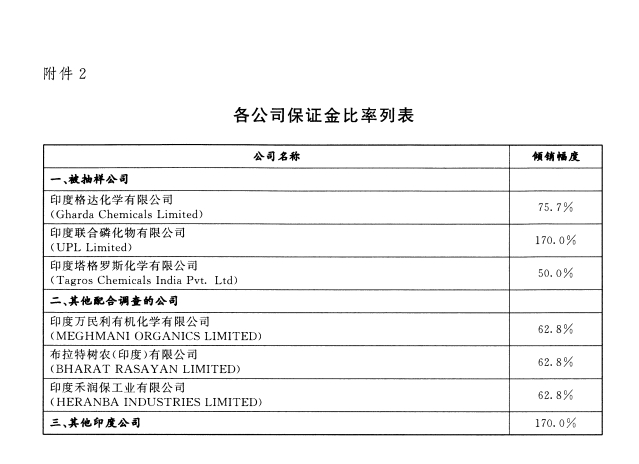 附件 2

各公司保证金比率列表

| 公司名称 | 倾销幅度 |
|---|---|
| 一、被抽样公司 | |
| 印度格达化学有限公司 (Gharda Chemicals Limited) | 75.7% |
| 印度联合磷化物有限公司 (UPL Limited) | 170.0% |
| 印度塔格罗斯化学有限公司 (Tagros Chemicals India Pvt. Ltd) | 50.0% |
| 二、其他配合调查的公司 | |
| 印度万民利有机化学有限公司 (MEGHMANI ORGANICS LIMITED) | 62.8% |
| 布拉特树农(印度)有限公司 (BHARAT RASAYAN LIMITED) | 62.8% |
| 印度禾润保工业有限公司 (HERANBA INDUSTRIES LIMITED) | 62.8% |
| 三、其他印度公司 | 170.0% |